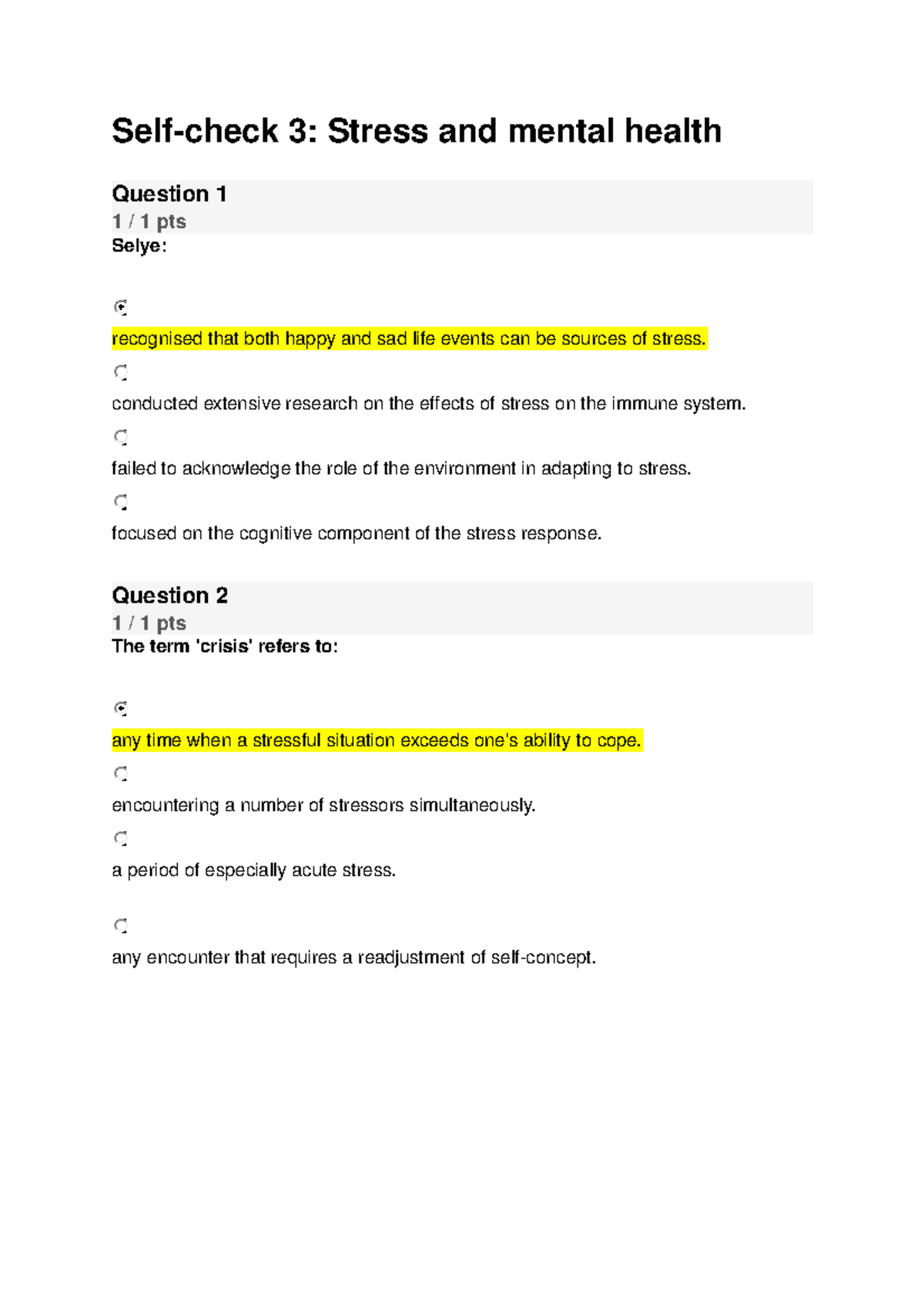 Self-check 3: Stress and mental health

Question 1
1 / 1 pts
Selye:

recognised that both happy and sad life events can be sources of stress.

conducted extensive research on the effects of stress on the immune system.

failed to acknowledge the role of the environment in adapting to stress.

focused on the cognitive component of the stress response.

Question 2
1 / 1 pts
The term 'crisis' refers to:

any time when a stressful situation exceeds one's ability to cope.

encountering a number of stressors simultaneously.

a period of especially acute stress.

any encounter that requires a readjustment of self-concept.